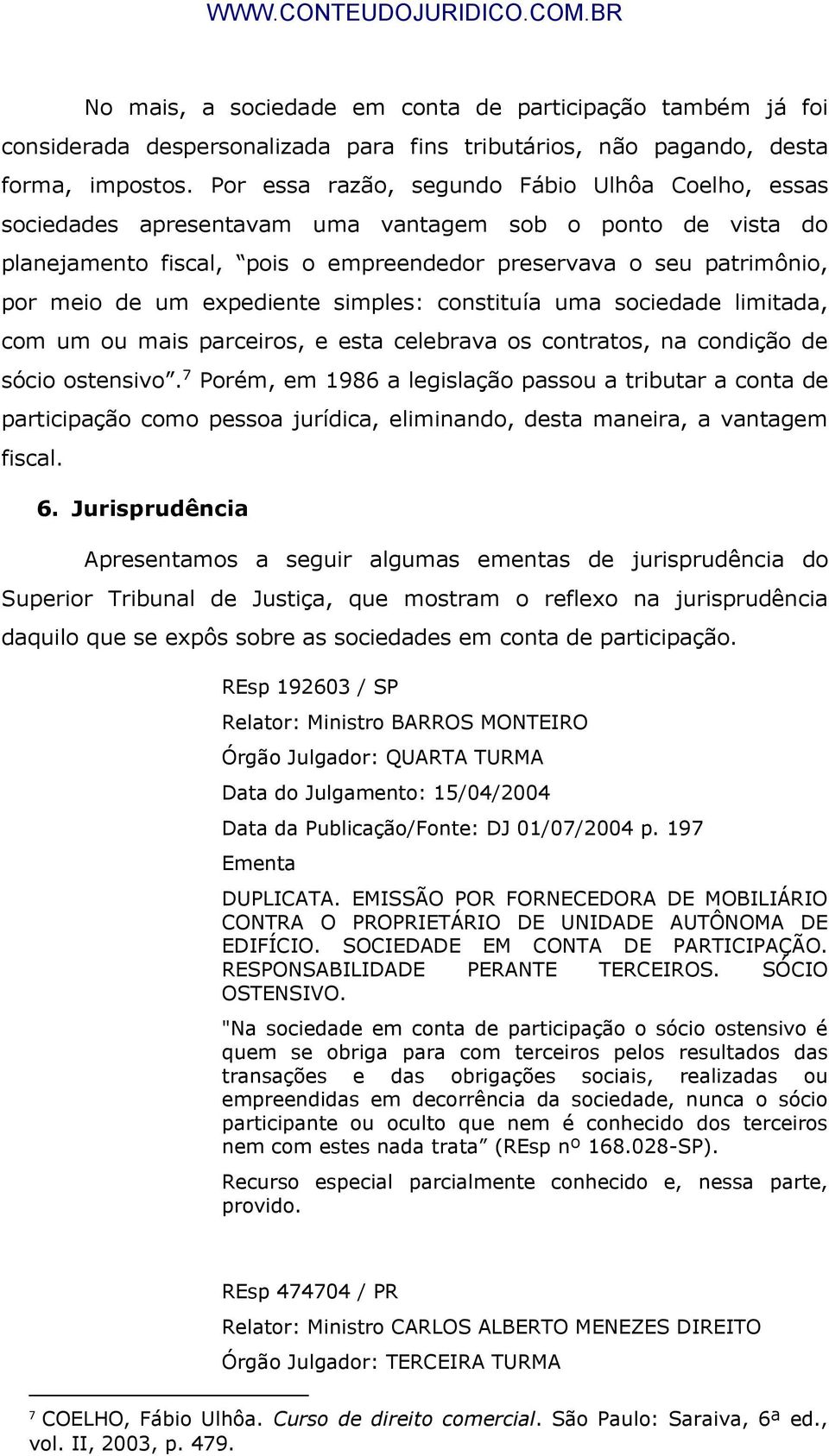 WWW.CONTEUDOJURIDICO.COM.BR

No mais, a sociedade em conta de participação também já foi considerada despersonalizada para fins tributários, não pagando, desta forma, impostos. Por essa razão, segundo Fábio Ulhôa Coelho, essas sociedades apresentavam uma vantagem sob o ponto de vista do planejamento fiscal, “pois o empreendedor preservava o seu patrimônio, por meio de um expediente simples: constituía uma sociedade limitada, com um ou mais parceiros, e esta celebrava os contratos, na condição de sócio ostensivo”.$^7$ Porém, em 1986 a legislação passou a tributar a conta de participação como pessoa jurídica, eliminando, desta maneira, a vantagem fiscal.

6. Jurisprudência

Apresentamos a seguir algumas ementas de jurisprudência do Superior Tribunal de Justiça, que mostram o reflexo na jurisprudência daquilo que se expôs sobre as sociedades em conta de participação.

REsp 192603 / SP

Relator: Ministro BARROS MONTEIRO

Órgão Julgador: QUARTA TURMA

Data do Julgamento: 15/04/2004

Data da Publicação/Fonte: DJ 01/07/2004 p. 197

Ementa

DUPLICATA. EMISSÃO POR FORNECEDORA DE MOBILIÁRIO CONTRA O PROPRIETÁRIO DE UNIDADE AUTÔNOMA DE EDIFÍCIO. SOCIEDADE EM CONTA DE PARTICIPAÇÃO. RESPONSABILIDADE PERANTE TERCEIROS. SÓCIO OSTENSIVO.

"Na sociedade em conta de participação o sócio ostensivo é quem se obriga para com terceiros pelos resultados das transações e das obrigações sociais, realizadas ou empreendidas em decorrência da sociedade, nunca o sócio participante ou oculto que nem é conhecido dos terceiros nem com estes nada trata” (REsp nº 168.028-SP).

Recurso especial parcialmente conhecido e, nessa parte, provido.

REsp 474704 / PR

Relator: Ministro CARLOS ALBERTO MENEZES DIREITO

Órgão Julgador: TERCEIRA TURMA

$^7$ COELHO, Fábio Ulhôa. Curso de direito comercial. São Paulo: Saraiva, 6ª ed., vol. II, 2003, p. 479.